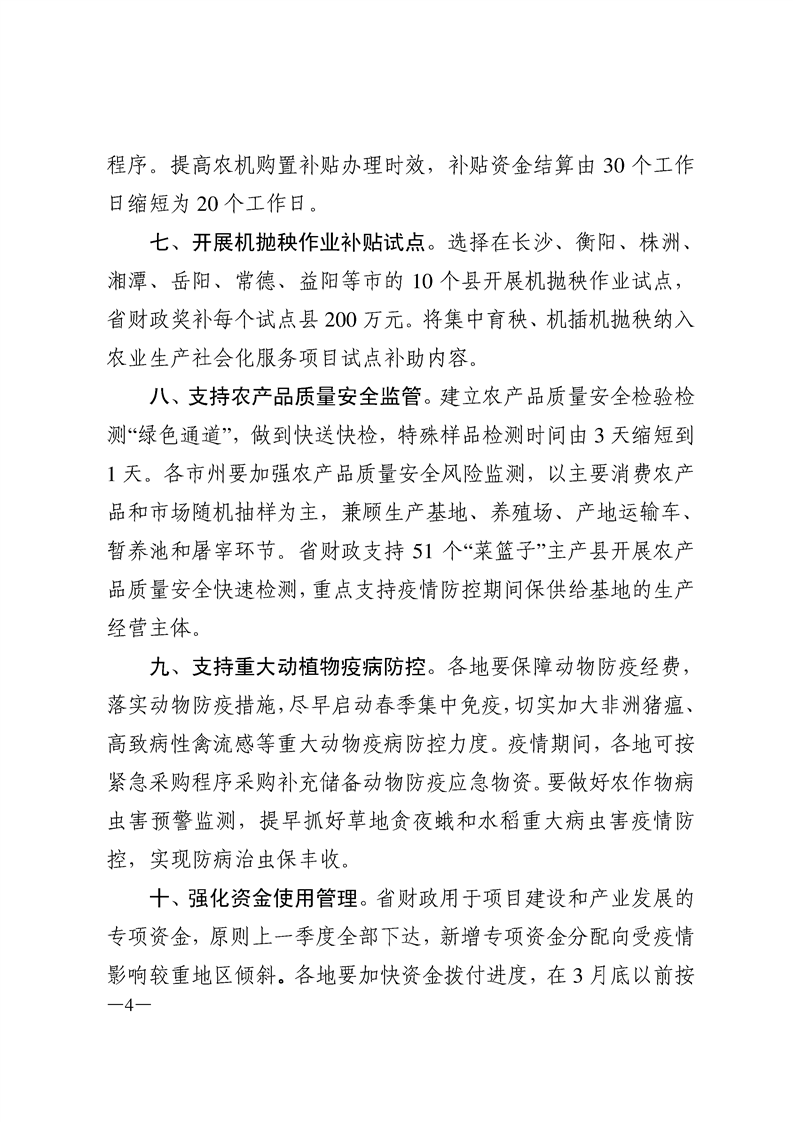 程序。提高农机购置补贴办理时效，补贴资金结算由 30 个工作日缩短为 20 个工作日。

七、开展机抛秧作业补贴试点。选择在长沙、衡阳、株洲、湘潭、岳阳、常德、益阳等市的 10 个县开展机抛秧作业试点，省财政奖补每个试点县 200 万元。将集中育秧、机插机抛秧纳入农业生产社会化服务项目试点补助内容。

八、支持农产品质量安全监管。建立农产品质量安全检验检测“绿色通道”，做到快送快检，特殊样品检测时间由 3 天缩短到 1 天。各市州要加强农产品质量安全风险监测，以主要消费农产品和市场随机抽样为主，兼顾生产基地、养殖场、产地运输车、暂养池和屠宰环节。省财政支持 51 个“菜篮子”主产县开展农产品质量安全快速检测，重点支持疫情防控期间保供给基地的生产经营主体。

九、支持重大动植物疫病防控。各地要保障动物防疫经费，落实动物防疫措施，尽早启动春季集中免疫，切实加大非洲猪瘟、高致病性禽流感等重大动物疫病防控力度。疫情期间，各地可按紧急采购程序采购补充储备动物防疫应急物资。要做好农作物病虫害预警监测，提早抓好草地贪夜蛾和水稻重大病虫害疫情防控，实现防病治虫保丰收。

十、强化资金使用管理。省财政用于项目建设和产业发展的专项资金，原则上一季度全部下达，新增专项资金分配向受疫情影响较重地区倾斜。各地要加快资金拨付进度，在 3 月底以前按

—4—